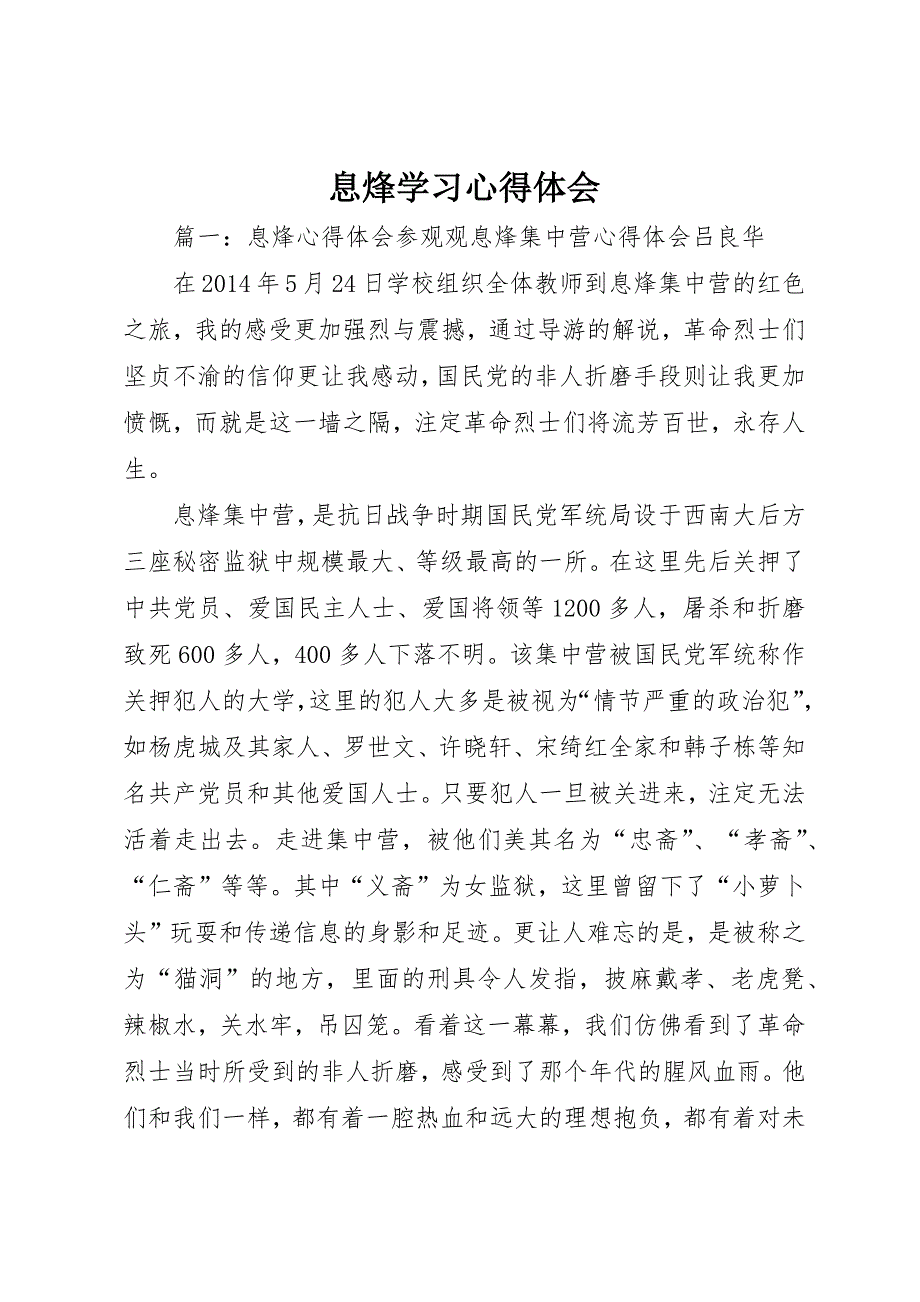 息烽学习心得体会

篇一：息烽心得体会参观观息烽集中营心得体会吕良华

在2014年5月24日学校组织全体教师到息烽集中营的红色之旅，我的感受更加强烈与震撼，通过导游的解说，革命烈士们坚贞不渝的信仰更让我感动，国民党的非人折磨手段则让我更加愤慨，而就是这一墙之隔，注定革命烈士们将流芳百世，永存人生。

息烽集中营，是抗日战争时期国民党军统局设于西南大后方三座秘密监狱中规模最大、等级最高的一所。在这里先后关押了中共党员、爱国民主人士、爱国将领等1200多人，屠杀和折磨致死600多人，400多人下落不明。该集中营被国民党军统称作关押犯人的大学，这里的犯人大多是被视为“情节严重的政治犯”，如杨虎城及其家人、罗世文、许晓轩、宋绮红全家和韩子栋等知名共产党员和其他爱国人士。只要犯人一旦被关进来，注定无法活着走出去。走进集中营，被他们美其名为“忠斋”、“孝斋”、“仁斋”等等。其中“义斋”为女监狱，这里曾留下了“小萝卜头”玩耍和传递信息的身影和足迹。更让人难忘的是，是被称之为“猫洞”的地方，里面的刑具令人发指，披麻戴孝、老虎凳、辣椒水，关水牢，吊囚笼。看着这一幕幕，我们仿佛看到了革命烈士当时所受到的非人折磨，感受到了那个年代的腥风血雨。他们和我们一样，都有着一腔热血和远大的理想抱负，都有着对未